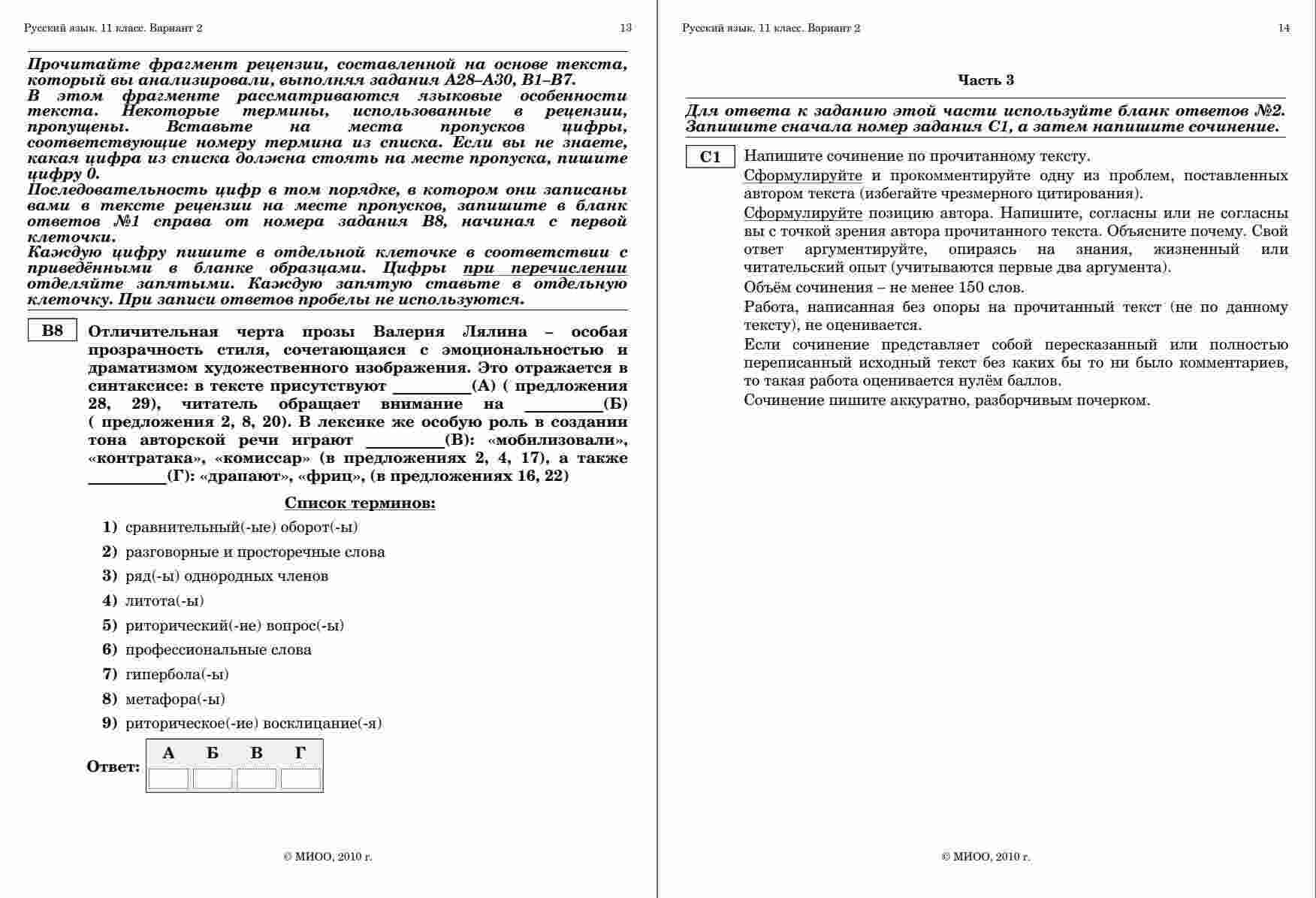 Русский язык. 11 класс. Вариант 2 13

Прочитайте фрагмент рецензии, составленной на основе текста, который вы анализировали, выполняя задания А28–А30, В1–В7.
В этом фрагменте рассматриваются языковые особенности текста. Некоторые термины, использованные в рецензии, пропущены. Вставьте на места пропусков цифры, соответствующие номеру термина из списка. Если вы не знаете, какая цифра из списка должна стоять на месте пропуска, пишите цифру 0.
Последовательность цифр в том порядке, в котором они записаны вами в тексте рецензии на месте пропусков, запишите в бланк ответов №1 справа от номера задания В8, начиная с первой клеточки.
Каждую цифру пишите в отдельной клеточке в соответствии с приведёнными в бланке образцами. Цифры при перечислении отделяйте запятыми. Каждую запятую ставьте в отдельную клеточку. При записи ответов пробелы не используются.

В8 Отличительная черта прозы Валерия Лялина – особая прозрачность стиля, сочетающаяся с эмоциональностью и драматизмом художественного изображения. Это отражается в синтаксисе: в тексте присутствуют ____(А) ( предложения 28, 29), читатель обращает внимание на ____(Б) ( предложения 2, 8, 20). В лексике же особую роль в создании тона авторской речи играют ____(В): «мобилизовали», «контратака», «комиссар» (в предложениях 2, 4, 17), а также ____(Г): «драпают», «фриц», (в предложениях 16, 22)

Список терминов:

1) сравнительный(-ые) оборот(-ы)
2) разговорные и просторечные слова
3) ряд(-ы) однородных членов
4) литота(-ы)
5) риторический(-ие) вопрос(-ы)
6) профессиональные слова
7) гипербола(-ы)
8) метафора(-ы)
9) риторическое(-ие) восклицание(-я)

Ответ:
| А | Б | В | Г |
|---|---|---|---|
| | | | |

© МИОО, 2010 г.

Русский язык. 11 класс. Вариант 2 14

Часть 3

Для ответа к заданию этой части используйте бланк ответов №2. Запишите сначала номер задания С1, а затем напишите сочинение.

С1 Напишите сочинение по прочитанному тексту.
Сформулируйте и прокомментируйте одну из проблем, поставленных автором текста (избегайте чрезмерного цитирования).
Сформулируйте позицию автора. Напишите, согласны или не согласны вы с точкой зрения автора прочитанного текста. Объясните почему. Свой ответ аргументируйте, опираясь на знания, жизненный или читательский опыт (учитываются первые два аргумента).
Объём сочинения – не менее 150 слов.
Работа, написанная без опоры на прочитанный текст (не по данному тексту), не оценивается.
Если сочинение представляет собой пересказанный или полностью переписанный исходный текст без каких бы то ни было комментариев, то такая работа оценивается нулём баллов.
Сочинение пишите аккуратно, разборчивым почерком.

© МИОО, 2010 г.